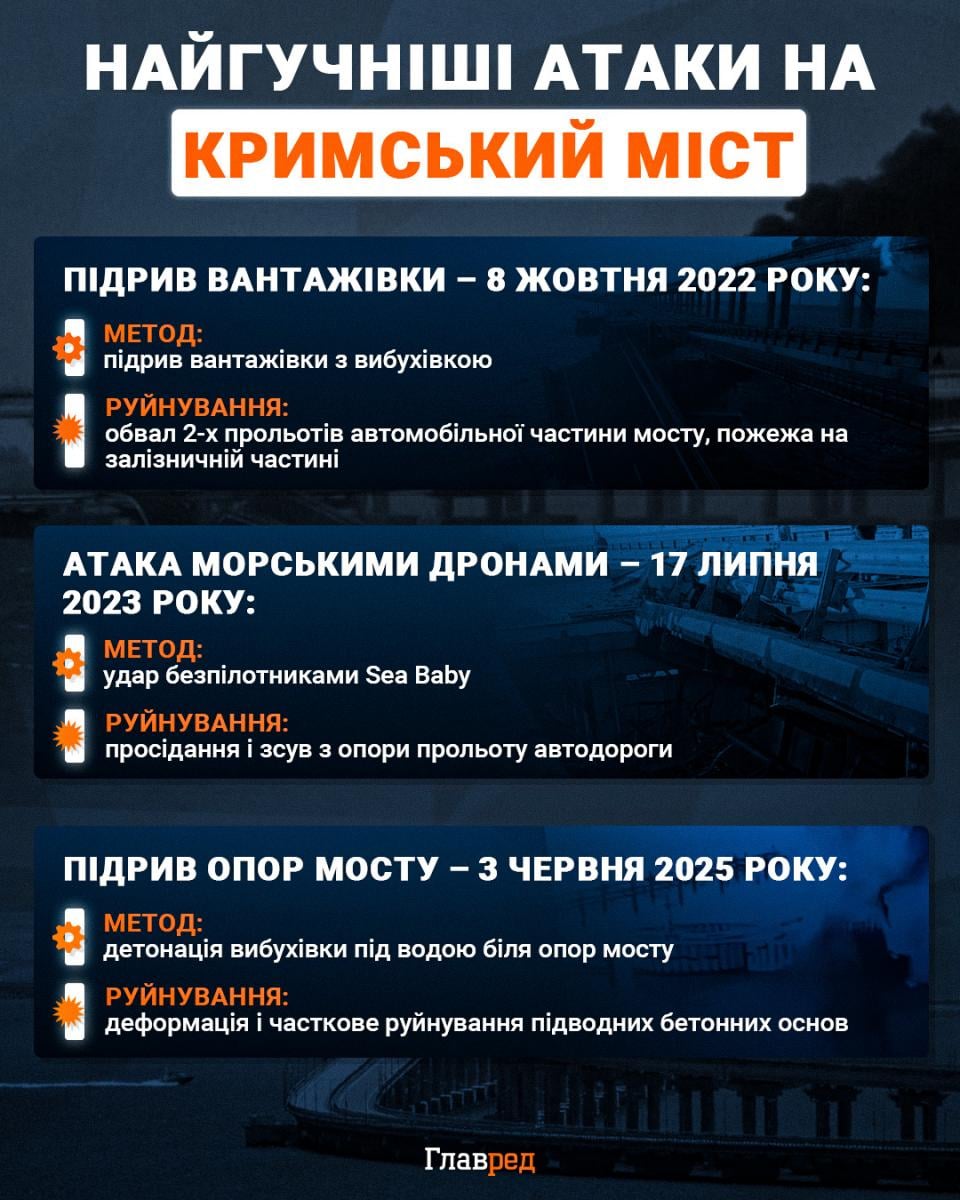 НАЙГУЧНІШІ АТАКИ НА
КРИМСЬКИЙ МІСТ

ПІДРИВ ВАНТАЖІВКИ – 8 ЖОВТНЯ 2022 РОКУ:

МЕТОД:
підрив вантажівки з вибухівкою

РУЙНУВАННЯ:
обвал 2-х прольотів автомобільної частини мосту, пожежа на залізничній частині

АТАКА МОРСЬКИМИ ДРОНАМИ – 17 ЛИПНЯ 2023 РОКУ:

МЕТОД:
удар безпілотниками Sea Baby

РУЙНУВАННЯ:
просідання і зсув з опори прольоту автодороги

ПІДРИВ ОПОР МОСТУ – 3 ЧЕРВНЯ 2025 РОКУ:

МЕТОД:
детонація вибухівки під водою біля опор мосту

РУЙНУВАННЯ:
деформація і часткове руйнування підводних бетонних основ

Главред